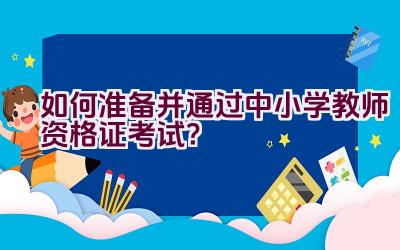 如何准备并通过中小学教师资格证考试?